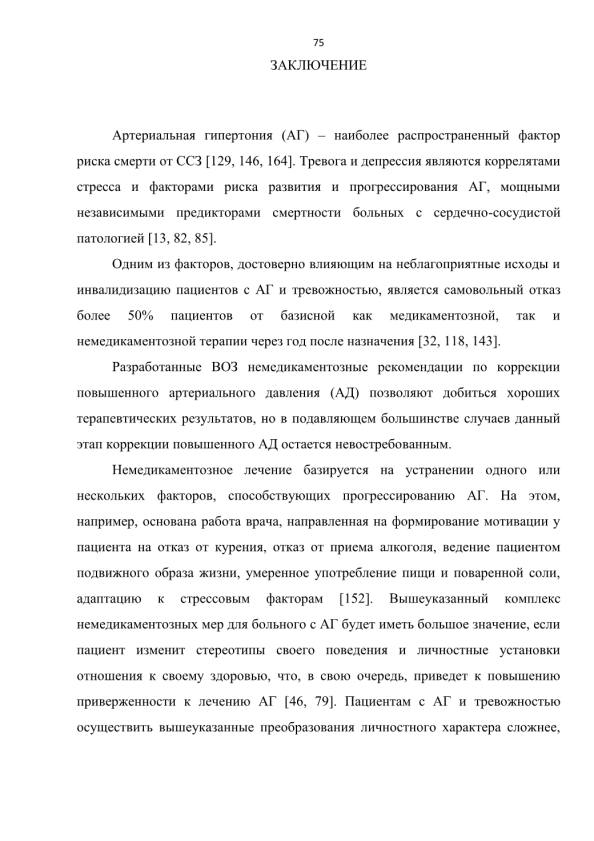 75

ЗАКЛЮЧЕНИЕ

Артериальная гипертония (АГ) – наиболее распространенный фактор риска смерти от ССЗ [129, 146, 164]. Тревога и депрессия являются коррелятами стресса и факторами риска развития и прогрессирования АГ, мощными независимыми предикторами смертности больных с сердечно-сосудистой патологией [13, 82, 85].

Одним из факторов, достоверно влияющим на неблагоприятные исходы и инвалидизацию пациентов с АГ и тревожностью, является самовольный отказ более 50% пациентов от базисной как медикаментозной, так и немедикаментозной терапии через год после назначения [32, 118, 143].

Разработанные ВОЗ немедикаментозные рекомендации по коррекции повышенного артериального давления (АД) позволяют добиться хороших терапевтических результатов, но в подавляющем большинстве случаев данный этап коррекции повышенного АД остается невостребованным.

Немедикаментозное лечение базируется на устранении одного или нескольких факторов, способствующих прогрессированию АГ. На этом, например, основана работа врача, направленная на формирование мотивации у пациента на отказ от курения, отказ от приема алкоголя, ведение пациентом подвижного образа жизни, умеренное употребление пищи и поваренной соли, адаптацию к стрессовым факторам [152]. Вышеуказанный комплекс немедикаментозных мер для больного с АГ будет иметь большое значение, если пациент изменит стереотипы своего поведения и личностные установки отношения к своему здоровью, что, в свою очередь, приведет к повышению приверженности к лечению АГ [46, 79]. Пациентам с АГ и тревожностью осуществить вышеуказанные преобразования личностного характера сложнее,